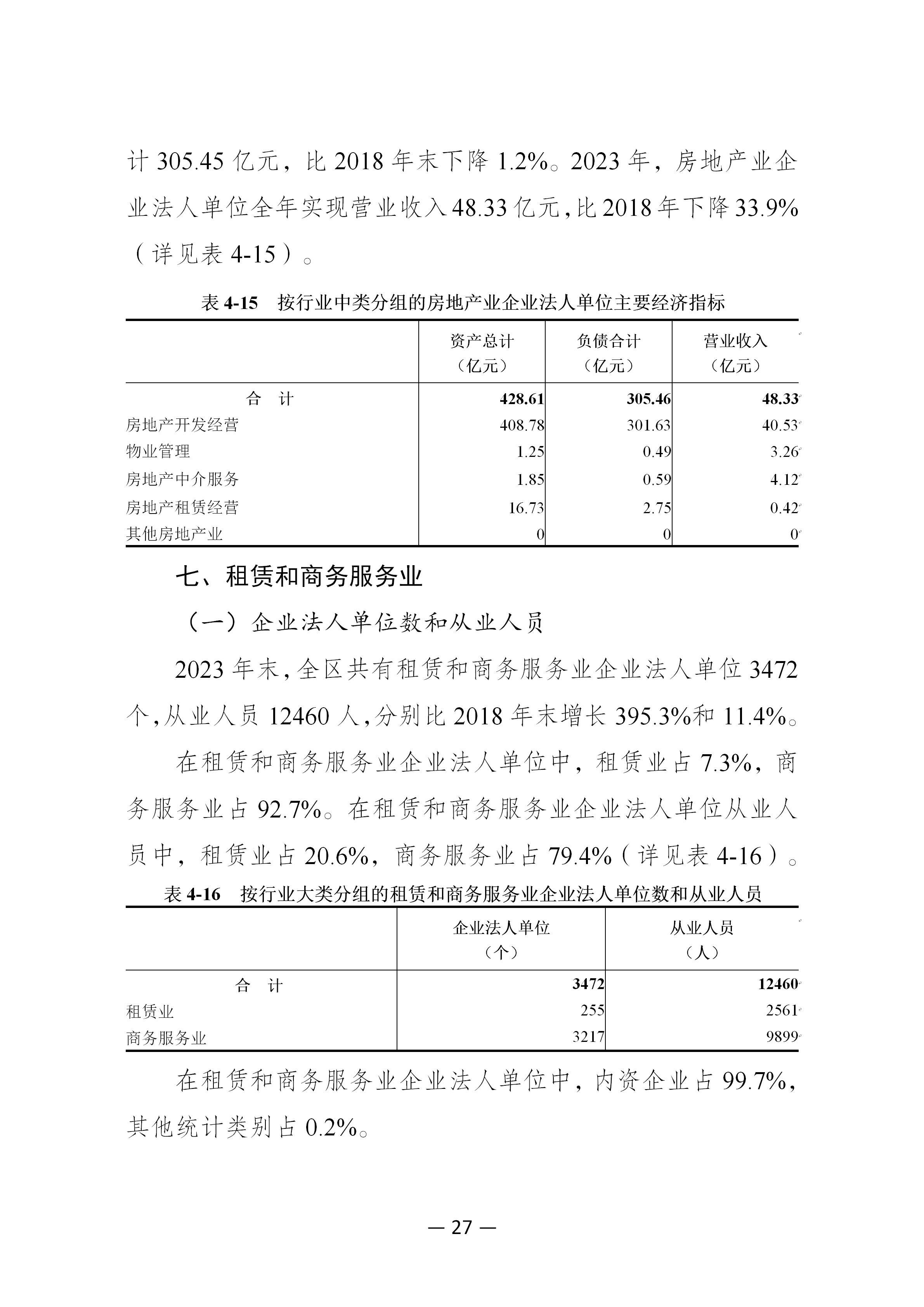 计 305.45 亿元，比 2018 年末下降 1.2%。2023 年，房地产业企业法人单位全年实现营业收入 48.33 亿元，比 2018 年下降 33.9%（详见表 4-15）。

表 4-15　按行业中类分组的房地产业企业法人单位主要经济指标

|  | 资产总计（亿元） | 负债合计（亿元） | 营业收入（亿元） |
|---|---|---|---|
| 合　计 | 428.61 | 305.46 | 48.33 |
| 房地产开发经营 | 408.78 | 301.63 | 40.53 |
| 物业管理 | 1.25 | 0.49 | 3.26 |
| 房地产中介服务 | 1.85 | 0.59 | 4.12 |
| 房地产租赁经营 | 16.73 | 2.75 | 0.42 |
| 其他房地产业 | 0 | 0 | 0 |

七、租赁和商务服务业

（一）企业法人单位数和从业人员

2023 年末，全区共有租赁和商务服务业企业法人单位 3472 个，从业人员 12460 人，分别比 2018 年末增长 395.3%和 11.4%。

在租赁和商务服务业企业法人单位中，租赁业占 7.3%，商务服务业占 92.7%。在租赁和商务服务业企业法人单位从业人员中，租赁业占 20.6%，商务服务业占 79.4%（详见表 4-16）。

表 4-16　按行业大类分组的租赁和商务服务业企业法人单位数和从业人员

|  | 企业法人单位（个） | 从业人员（人） |
|---|---|---|
| 合　计 | 3472 | 12460 |
| 租赁业 | 255 | 2561 |
| 商务服务业 | 3217 | 9899 |

在租赁和商务服务业企业法人单位中，内资企业占 99.7%，其他统计类别占 0.2%。

— 27 —